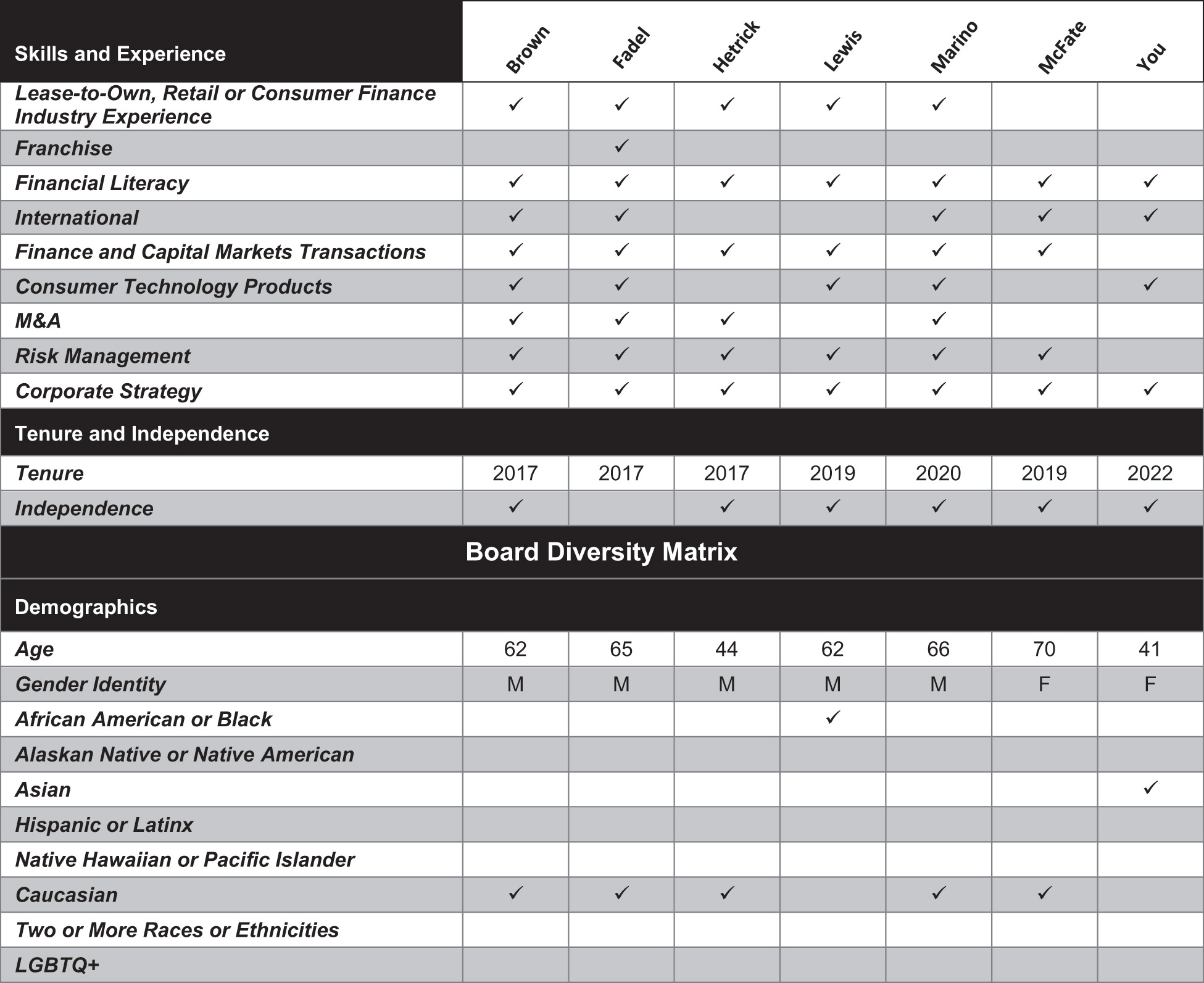 | Skills and Experience | Brown | Fadel | Hetrick | Lewis | Marino | McFate | You |
|---|---|---|---|---|---|---|---|
| Lease-to-Own, Retail or Consumer Finance Industry Experience | ✓ | ✓ | ✓ | ✓ | ✓ | | |
| Franchise | | ✓ | | | | | |
| Financial Literacy | ✓ | ✓ | ✓ | ✓ | ✓ | ✓ | ✓ |
| International | ✓ | ✓ | | | ✓ | ✓ | ✓ |
| Finance and Capital Markets Transactions | ✓ | ✓ | ✓ | ✓ | ✓ | ✓ | |
| Consumer Technology Products | ✓ | ✓ | | ✓ | ✓ | | ✓ |
| M&A | ✓ | ✓ | ✓ | | ✓ | | |
| Risk Management | ✓ | ✓ | ✓ | ✓ | ✓ | ✓ | |
| Corporate Strategy | ✓ | ✓ | ✓ | ✓ | ✓ | ✓ | ✓ |
| Tenure and Independence | | | | | | | |
| Tenure | 2017 | 2017 | 2017 | 2019 | 2020 | 2019 | 2022 |
| Independence | ✓ | | ✓ | ✓ | ✓ | ✓ | ✓ |
| Board Diversity Matrix | | | | | | | |
| Demographics | | | | | | | |
| Age | 62 | 65 | 44 | 62 | 66 | 70 | 41 |
| Gender Identity | M | M | M | M | M | F | F |
| African American or Black | | | | ✓ | | | |
| Alaskan Native or Native American | | | | | | | |
| Asian | | | | | | | ✓ |
| Hispanic or Latinx | | | | | | | |
| Native Hawaiian or Pacific Islander | | | | | | | |
| Caucasian | ✓ | ✓ | ✓ | | ✓ | ✓ | |
| Two or More Races or Ethnicities | | | | | | | |
| LGBTQ+ | | | | | | | |